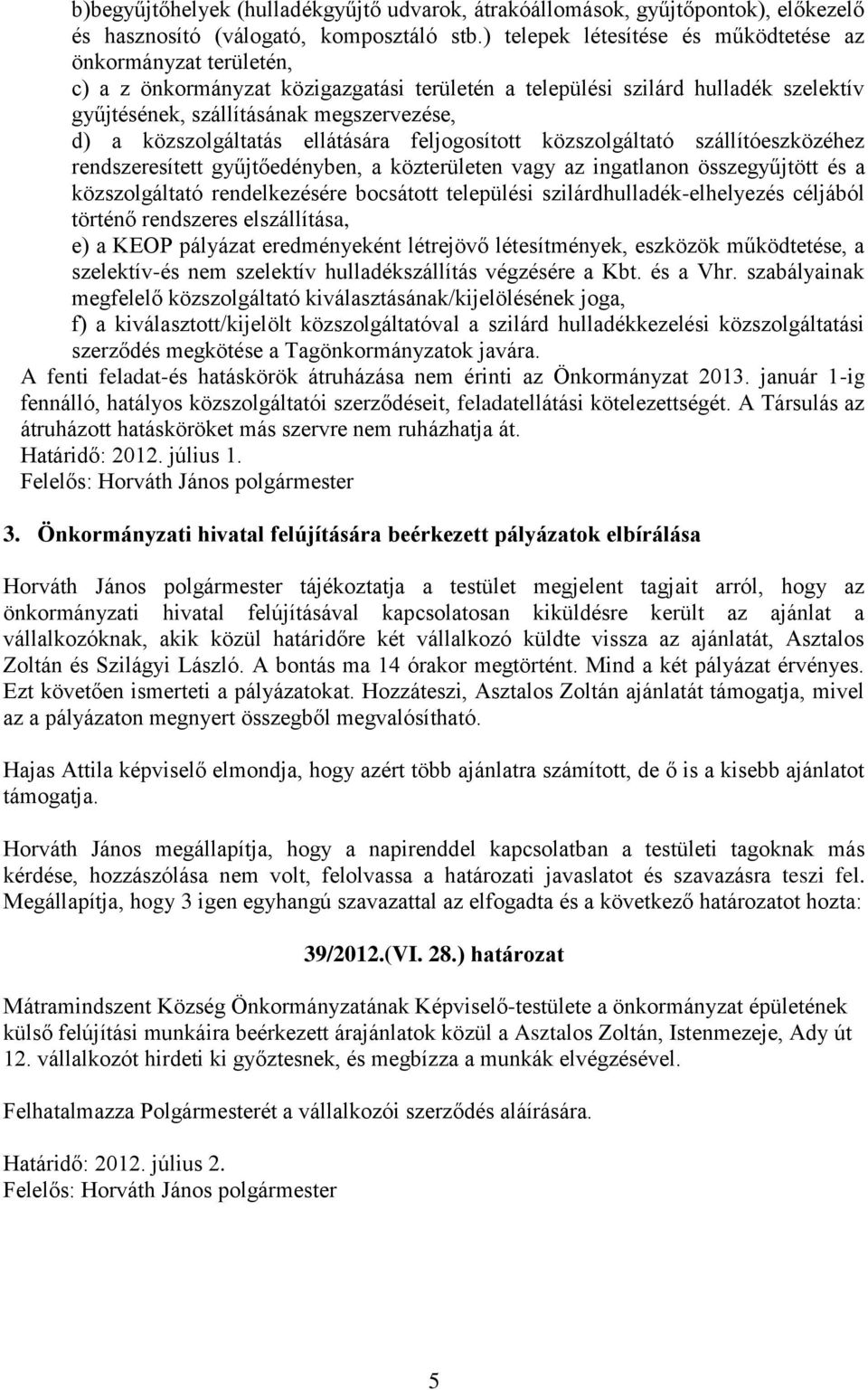 b)begyűjtőhelyek (hulladékgyűjtő udvarok, átrakóállomások, gyűjtőpontok), előkezelő és hasznosító (válogató, komposztáló stb.) telepek létesítése és működtetése az önkormányzat területén,
c) a z önkormányzat közigazgatási területén a települési szilárd hulladék szelektív gyűjtésének, szállításának megszervezése,
d) a közszolgáltatás ellátására feljogosított közszolgáltató szállítóeszközéhez rendszeresített gyűjtőedényben, a közterületen vagy az ingatlanon összegyűjtött és a közszolgáltató rendelkezésére bocsátott települési szilárdhulladék-elhelyezés céljából történő rendszeres elszállítása,
e) a KEOP pályázat eredményeként létrejövő létesítmények, eszközök működtetése, a szelektív-és nem szelektív hulladékszállítás végzésére a Kbt. és a Vhr. szabályainak megfelelő közszolgáltató kiválasztásának/kijelölésének joga,
f) a kiválasztott/kijelölt közszolgáltatóval a szilárd hulladékkezelési közszolgáltatási szerződés megkötése a Tagönkormányzatok javára.
A fenti feladat-és hatáskörök átruházása nem érinti az Önkormányzat 2013. január 1-ig fennálló, hatályos közszolgáltatói szerződéseit, feladatellátási kötelezettségét. A Társulás az átruházott hatásköröket más szervre nem ruházhatja át.
Határidő: 2012. július 1.
Felelős: Horváth János polgármester

3. Önkormányzati hivatal felújítására beérkezett pályázatok elbírálása

Horváth János polgármester tájékoztatja a testület megjelent tagjait arról, hogy az önkormányzati hivatal felújításával kapcsolatosan kiküldésre került az ajánlat a vállalkozóknak, akik közül határidőre két vállalkozó küldte vissza az ajánlatát, Asztalos Zoltán és Szilágyi László. A bontás ma 14 órakor megtörtént. Mind a két pályázat érvényes. Ezt követően ismerteti a pályázatokat. Hozzáteszi, Asztalos Zoltán ajánlatát támogatja, mivel az a pályázaton megnyert összegből megvalósítható.

Hajas Attila képviselő elmondja, hogy azért több ajánlatra számított, de ő is a kisebb ajánlatot támogatja.

Horváth János megállapítja, hogy a napirenddel kapcsolatban a testületi tagoknak más kérdése, hozzászólása nem volt, felolvassa a határozati javaslatot és szavazásra teszi fel. Megállapítja, hogy 3 igen egyhangú szavazattal az elfogadta és a következő határozatot hozta:

39/2012.(VI. 28.) határozat

Mátramindszent Község Önkormányzatának Képviselő-testülete a önkormányzat épületének külső felújítási munkáira beérkezett árajánlatok közül a Asztalos Zoltán, Istenmezeje, Ady út 12. vállalkozót hirdeti ki győztesnek, és megbízza a munkák elvégzésével.

Felhatalmazza Polgármesterét a vállalkozói szerződés aláírására.

Határidő: 2012. július 2.
Felelős: Horváth János polgármester

5